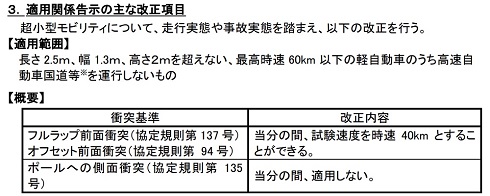 3．適用関係告示の主な改正項目

超小型モビリティについて、走行実態や事故実態を踏まえ、以下の改正を行う。

【適用範囲】

長さ 2.5m、幅 1.3m、高さ2mを超えない、最高時速 60km 以下の軽自動車のうち高速自動車国道等※を運行しないもの

【概要】

| 衝突基準 | 改正内容 |
|---|---|
| フルラップ前面衝突（協定規則第 137 号）<br>オフセット前面衝突（協定規則第 94 号） | 当分の間、試験速度を時速 40km とすることができる。 |
| ポールへの側面衝突（協定規則第 135 号） | 当分の間、適用しない。 |